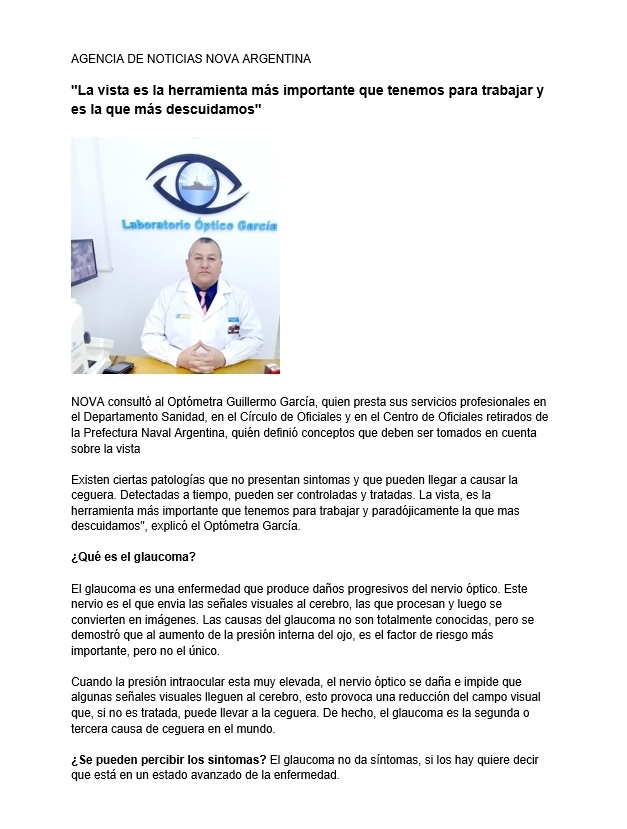 AGENCIA DE NOTICIAS NOVA ARGENTINA

"La vista es la herramienta más importante que tenemos para trabajar y es la que más descuidamos"

Laboratorio Óptico García

NOVA consultó al Optómetra Guillermo García, quien presta sus servicios profesionales en el Departamento Sanidad, en el Círculo de Oficiales y en el Centro de Oficiales retirados de la Prefectura Naval Argentina, quién definió conceptos que deben ser tomados en cuenta sobre la vista

Existen ciertas patologías que no presentan sintomas y que pueden llegar a causar la ceguera. Detectadas a tiempo, pueden ser controladas y tratadas. La vista, es la herramienta más importante que tenemos para trabajar y paradójicamente la que mas descuidamos", explicó el Optómetra García.

¿Qué es el glaucoma?

El glaucoma es una enfermedad que produce daños progresivos del nervio óptico. Este nervio es el que envia las señales visuales al cerebro, las que procesan y luego se convierten en imágenes. Las causas del glaucoma no son totalmente conocidas, pero se demostró que al aumento de la presión interna del ojo, es el factor de riesgo más importante, pero no el único.

Cuando la presión intraocular esta muy elevada, el nervio óptico se daña e impide que algunas señales visuales lleguen al cerebro, esto provoca una reducción del campo visual que, si no es tratada, puede llevar a la ceguera. De hecho, el glaucoma es la segunda o tercera causa de ceguera en el mundo.

¿Se pueden percibir los sintomas? El glaucoma no da síntomas, si los hay quiere decir que está en un estado avanzado de la enfermedad.